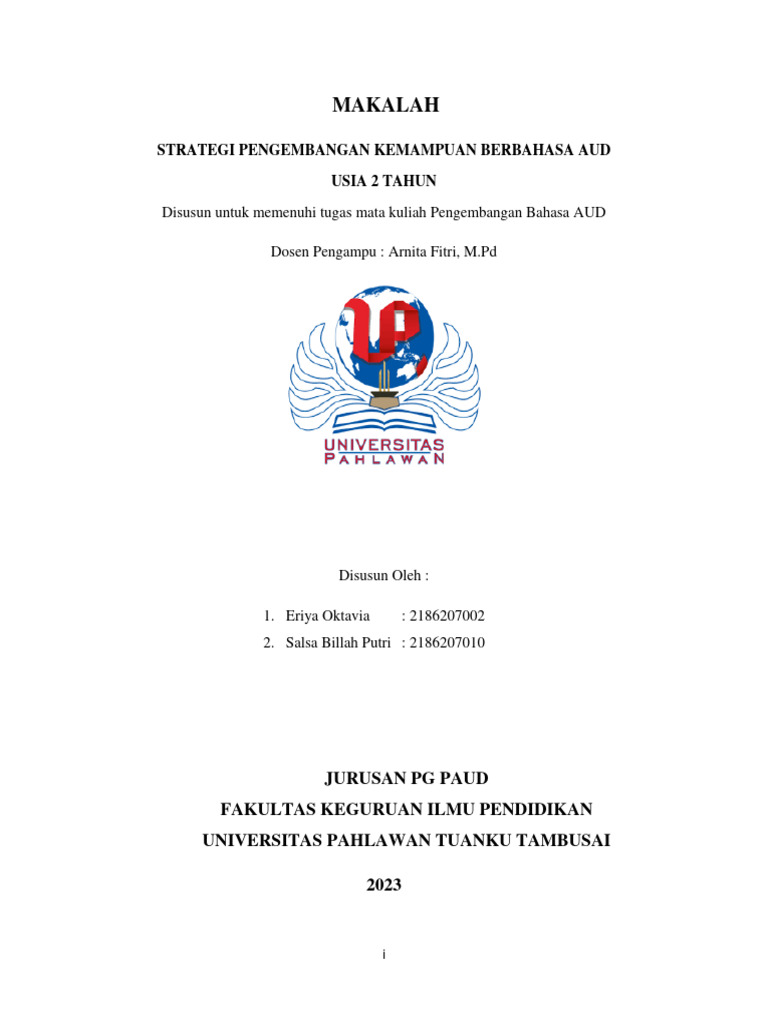 MAKALAH

STRATEGI PENGEMBANGAN KEMAMPUAN BERBAHASA AUD

USIA 2 TAHUN

Disusun untuk memenuhi tugas mata kuliah Pengembangan Bahasa AUD

Dosen Pengampu : Arnita Fitri, M.Pd

UNIVERSITAS
PAHLAWAN

Disusun Oleh :

1. Eriya Oktavia : 2186207002
2. Salsa Billah Putri : 2186207010

JURUSAN PG PAUD

FAKULTAS KEGURUAN ILMU PENDIDIKAN

UNIVERSITAS PAHLAWAN TUANKU TAMBUSAI

2023

i